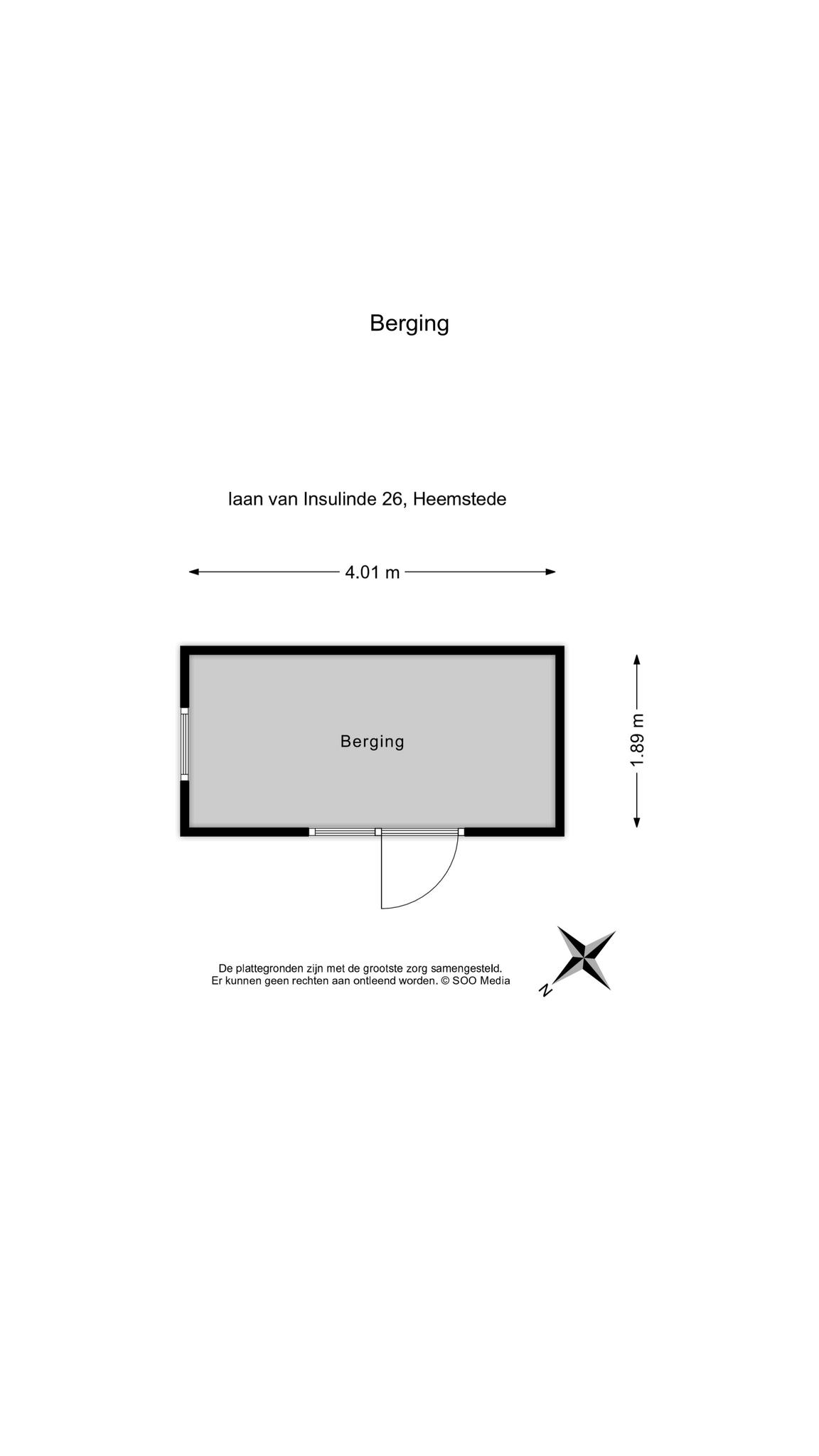 Berging

laan van Insulinde 26, Heemstede

4.01 m

Berging

1.89 m

De plattegronden zijn met de grootste zorg samengesteld.
Er kunnen geen rechten aan ontleend worden. © SOO Media

N